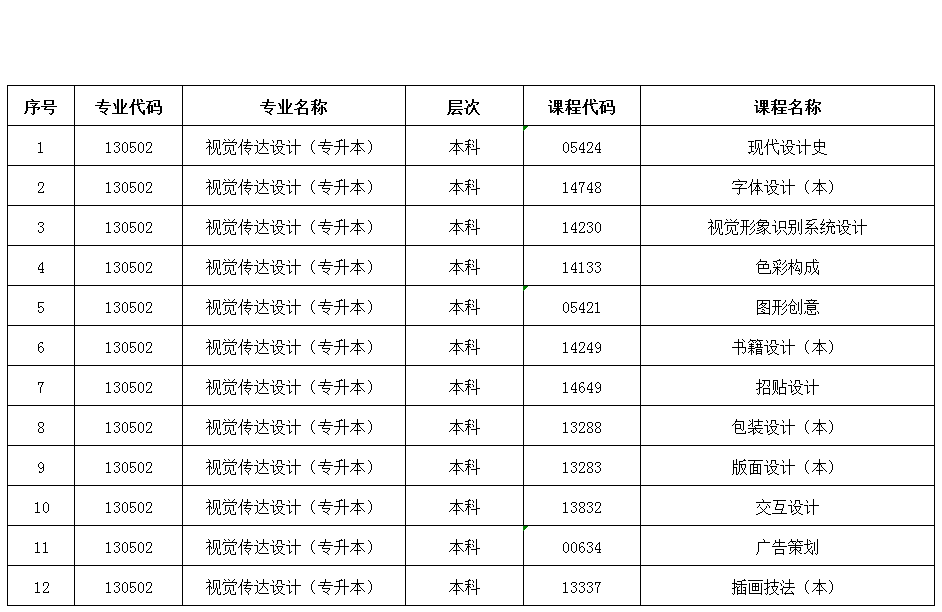 | 序号 | 专业代码 | 专业名称 | 层次 | 课程代码 | 课程名称 |
|---|---|---|---|---|---|
| 1 | 130502 | 视觉传达设计（专升本） | 本科 | 05424 | 现代设计史 |
| 2 | 130502 | 视觉传达设计（专升本） | 本科 | 14748 | 字体设计（本） |
| 3 | 130502 | 视觉传达设计（专升本） | 本科 | 14230 | 视觉形象识别系统设计 |
| 4 | 130502 | 视觉传达设计（专升本） | 本科 | 14133 | 色彩构成 |
| 5 | 130502 | 视觉传达设计（专升本） | 本科 | 05421 | 图形创意 |
| 6 | 130502 | 视觉传达设计（专升本） | 本科 | 14249 | 书籍设计（本） |
| 7 | 130502 | 视觉传达设计（专升本） | 本科 | 14649 | 招贴设计 |
| 8 | 130502 | 视觉传达设计（专升本） | 本科 | 13288 | 包装设计（本） |
| 9 | 130502 | 视觉传达设计（专升本） | 本科 | 13283 | 版面设计（本） |
| 10 | 130502 | 视觉传达设计（专升本） | 本科 | 13832 | 交互设计 |
| 11 | 130502 | 视觉传达设计（专升本） | 本科 | 00634 | 广告策划 |
| 12 | 130502 | 视觉传达设计（专升本） | 本科 | 13337 | 插画技法（本） |